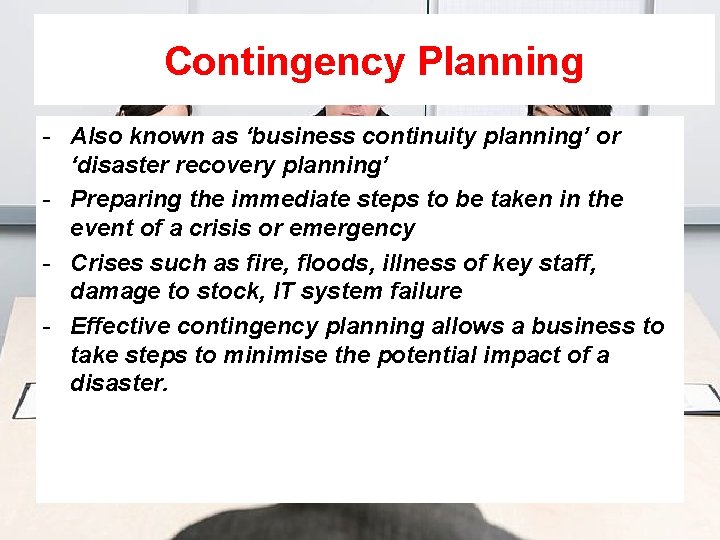 Contingency Planning

- Also known as ‘business continuity planning’ or ‘disaster recovery planning’
- Preparing the immediate steps to be taken in the event of a crisis or emergency
- Crises such as fire, floods, illness of key staff, damage to stock, IT system failure
- Effective contingency planning allows a business to take steps to minimise the potential impact of a disaster.